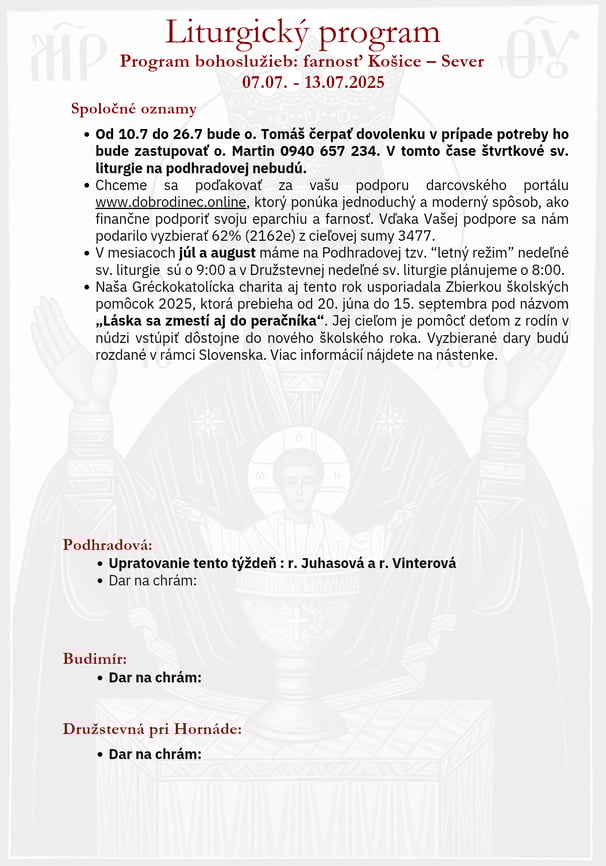 Liturgický program
Program bohoslužieb: farnosť Košice – Sever
07.07. - 13.07.2025

Spoločné oznamy

• Od 10.7 do 26.7 bude o. Tomáš čerpať dovolenku v prípade potreby ho bude zastupovať o. Martin 0940 657 234. V tomto čase štvrtkové sv. liturgie na podhradovej nebudú.
• Chceme sa poďakovať za vašu podporu darcovského portálu www.dobrodinec.online, ktorý ponúka jednoduchý a moderný spôsob, ako finančne podporiť svoju eparchiu a farnosť. Vďaka Vašej podpore sa nám podarilo vyzbierať 62% (2162e) z cieľovej sumy 3477.
• V mesiacoch júl a august máme na Podhradovej tzv. "letný režim" nedeľné sv. liturgie sú o 9:00 a v Družstevnej nedeľné sv. liturgie plánujeme o 8:00.
• Naša Gréckokatolícka charita aj tento rok usporiadala Zbierkou školských pomôcok 2025, ktorá prebieha od 20. júna do 15. septembra pod názvom „Láska sa zmestí aj do peračníka". Jej cieľom je pomôcť deťom z rodín v núdzi vstúpiť dôstojne do nového školského roka. Vyzbierané dary budú rozdané v rámci Slovenska. Viac informácií nájdete na nástenke.

Podhradová:
• Upratovanie tento týždeň : r. Juhasová a r. Vinterová
• Dar na chrám:

Budimír:
• Dar na chrám:

Družstevná pri Hornáde:
• Dar na chrám: